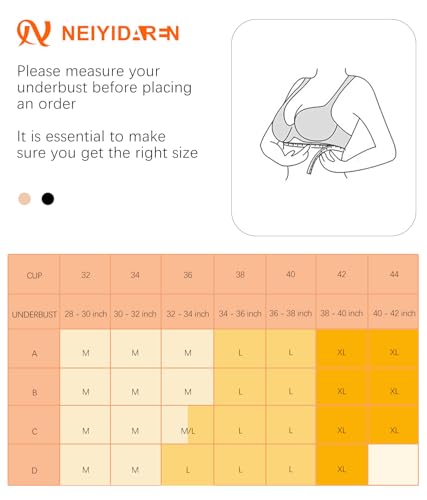 NEIYIDAREN

Please measure your underbust before placing an order

It is essential to make sure you get the right size

| CUP | 32 | 34 | 36 | 38 | 40 | 42 | 44 |
|---|---|---|---|---|---|---|---|
| UNDERBUST | 28 - 30 inch | 30 - 32 inch | 32 - 34 inch | 34 - 36 inch | 36 - 38 inch | 38 - 40 inch | 40 - 42 inch |
| A | M | M | M | L | L | XL | XL |
| B | M | M | M | L | L | XL | XL |
| C | M | M | M/L | L | L | XL | XL |
| D | M | M | L | L | L | XL | |